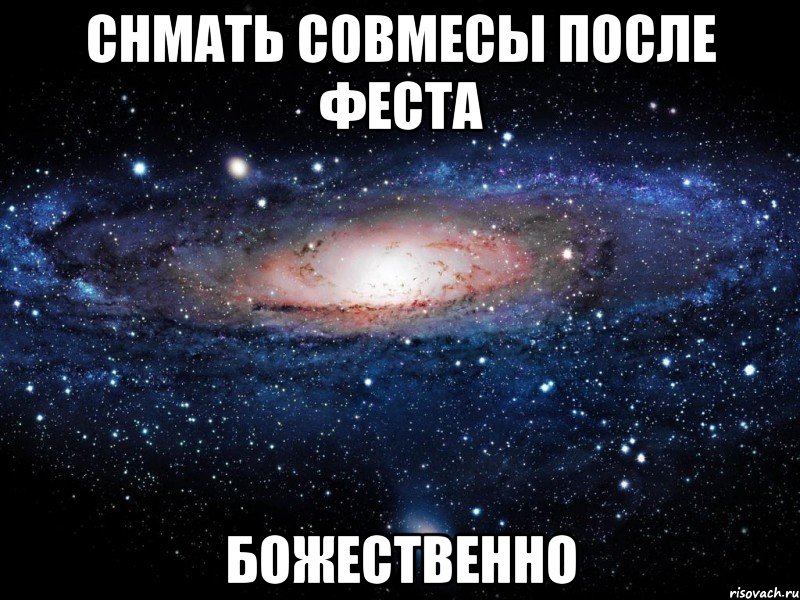 СНМАТЬ СОВМЕСЫ ПОСЛЕ ФЕСТА

БОЖЕСТВЕННО

risovach.ru